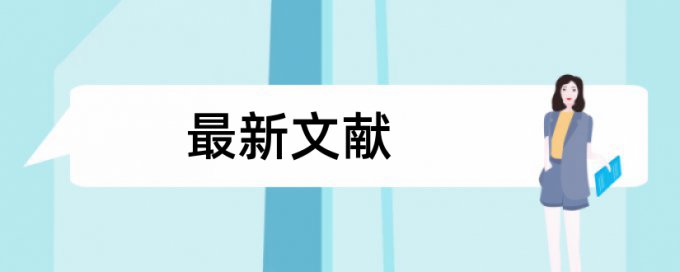 最新文献